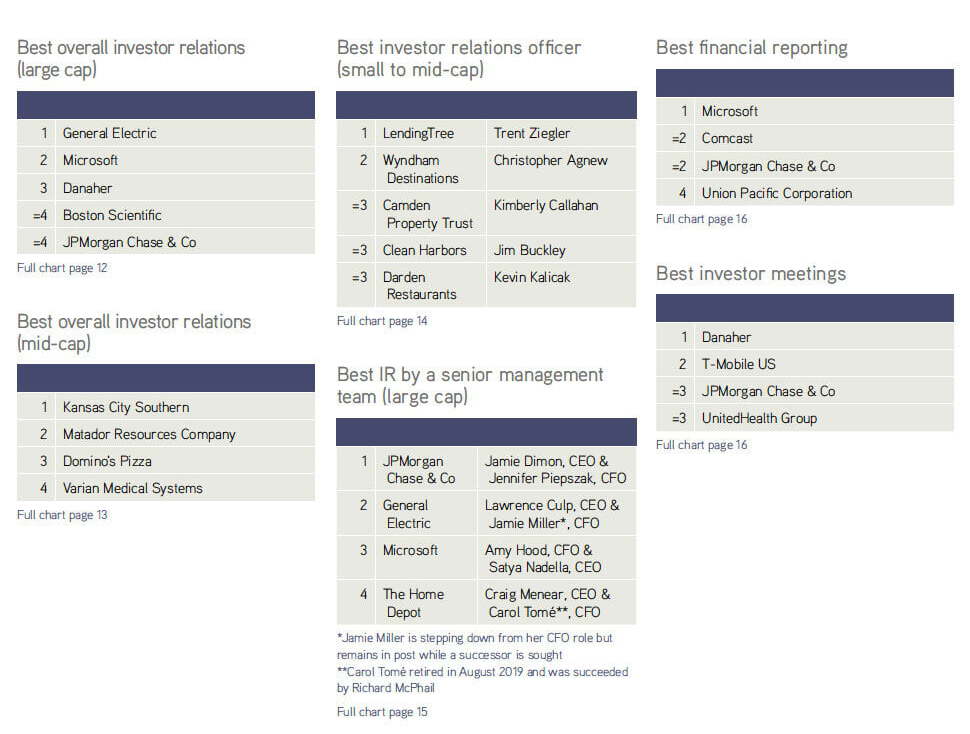 Best overall investor relations (large cap)

| | |
|---|---|
| 1 | General Electric |
| 2 | Microsoft |
| 3 | Danaher |
| =4 | Boston Scientific |
| =4 | JPMorgan Chase & Co |

Full chart page 12

Best overall investor relations (mid-cap)

| | |
|---|---|
| 1 | Kansas City Southern |
| 2 | Matador Resources Company |
| 3 | Domino's Pizza |
| 4 | Varian Medical Systems |

Full chart page 13

Best investor relations officer (small to mid-cap)

| | | |
|---|---|---|
| 1 | LendingTree | Trent Ziegler |
| 2 | Wyndham Destinations | Christopher Agnew |
| =3 | Camden Property Trust | Kimberly Callahan |
| =3 | Clean Harbors | Jim Buckley |
| =3 | Darden Restaurants | Kevin Kalicak |

Full chart page 14

Best IR by a senior management team (large cap)

| | | |
|---|---|---|
| 1 | JPMorgan Chase & Co | Jamie Dimon, CEO & Jennifer Piepszak, CFO |
| 2 | General Electric | Lawrence Culp, CEO & Jamie Miller*, CFO |
| 3 | Microsoft | Amy Hood, CFO & Satya Nadella, CEO |
| 4 | The Home Depot | Craig Menear, CEO & Carol Tomé**, CFO |

*Jamie Miller is stepping down from her CFO role but remains in post while a successor is sought
**Carol Tomé retired in August 2019 and was succeeded by Richard McPhail

Full chart page 15

Best financial reporting

| | |
|---|---|
| 1 | Microsoft |
| =2 | Comcast |
| =2 | JPMorgan Chase & Co |
| 4 | Union Pacific Corporation |

Full chart page 16

Best investor meetings

| | |
|---|---|
| 1 | Danaher |
| 2 | T-Mobile US |
| =3 | JPMorgan Chase & Co |
| =3 | UnitedHealth Group |

Full chart page 16